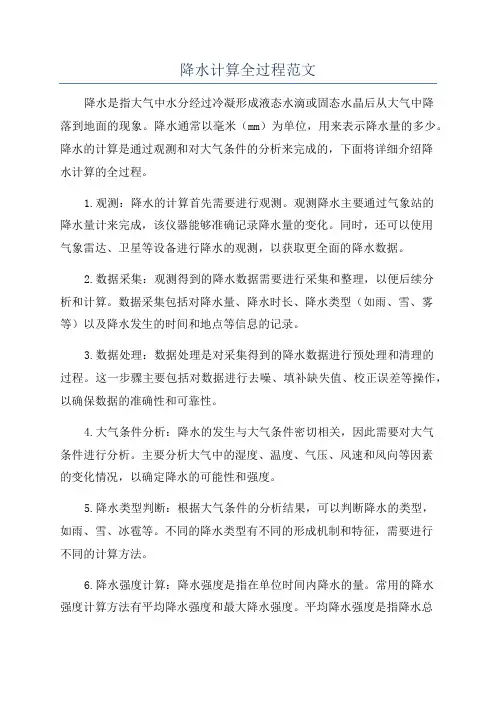 降水计算全过程范文

降水是指大气中水分经过冷凝形成液态水滴或固态水晶后从大气中降落到地面的现象。降水通常以毫米（mm）为单位，用来表示降水量的多少。降水的计算是通过观测和对大气条件的分析来完成的，下面将详细介绍降水计算的全过程。

1.观测：降水的计算首先需要进行观测。观测降水主要通过气象站的降水量计来完成，该仪器能够准确记录降水量的变化。同时，还可以使用气象雷达、卫星等设备进行降水的观测，以获取更全面的降水数据。

2.数据采集：观测得到的降水数据需要进行采集和整理，以便后续分析和计算。数据采集包括对降水量、降水时长、降水类型（如雨、雪、雾等）以及降水发生的时间和地点等信息的记录。

3.数据处理：数据处理是对采集得到的降水数据进行预处理和清理的过程。这一步骤主要包括对数据进行去噪、填补缺失值、校正误差等操作，以确保数据的准确性和可靠性。

4.大气条件分析：降水的发生与大气条件密切相关，因此需要对大气条件进行分析。主要分析大气中的湿度、温度、气压、风速和风向等因素的变化情况，以确定降水的可能性和强度。

5.降水类型判断：根据大气条件的分析结果，可以判断降水的类型，如雨、雪、冰雹等。不同的降水类型有不同的形成机制和特征，需要进行不同的计算方法。

6.降水强度计算：降水强度是指在单位时间内降水的量。常用的降水强度计算方法有平均降水强度和最大降水强度。平均降水强度是指降水总